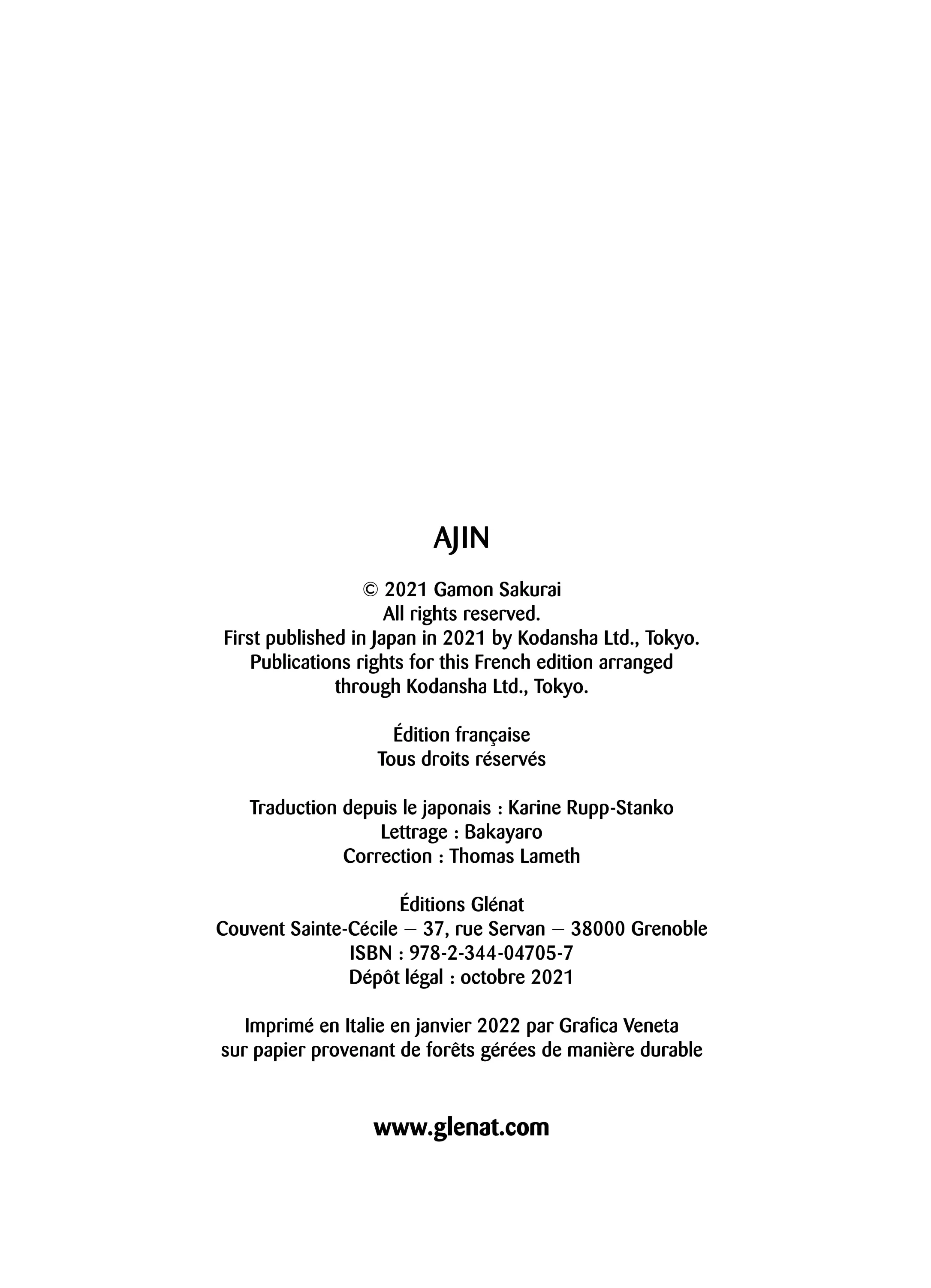 AJIN

© 2021 Gamon Sakurai
All rights reserved.
First published in Japan in 2021 by Kodansha Ltd., Tokyo.
Publications rights for this French edition arranged
through Kodansha Ltd., Tokyo.

Édition française
Tous droits réservés

Traduction depuis le japonais : Karine Rupp-Stanko
Lettrage : Bakayaro
Correction : Thomas Lameth

Éditions Glénat
Couvent Sainte-Cécile – 37, rue Servan – 38000 Grenoble
ISBN : 978-2-344-04705-7
Dépôt légal : octobre 2021

Imprimé en Italie en janvier 2022 par Grafica Veneta
sur papier provenant de forêts gérées de manière durable

www.glenat.com